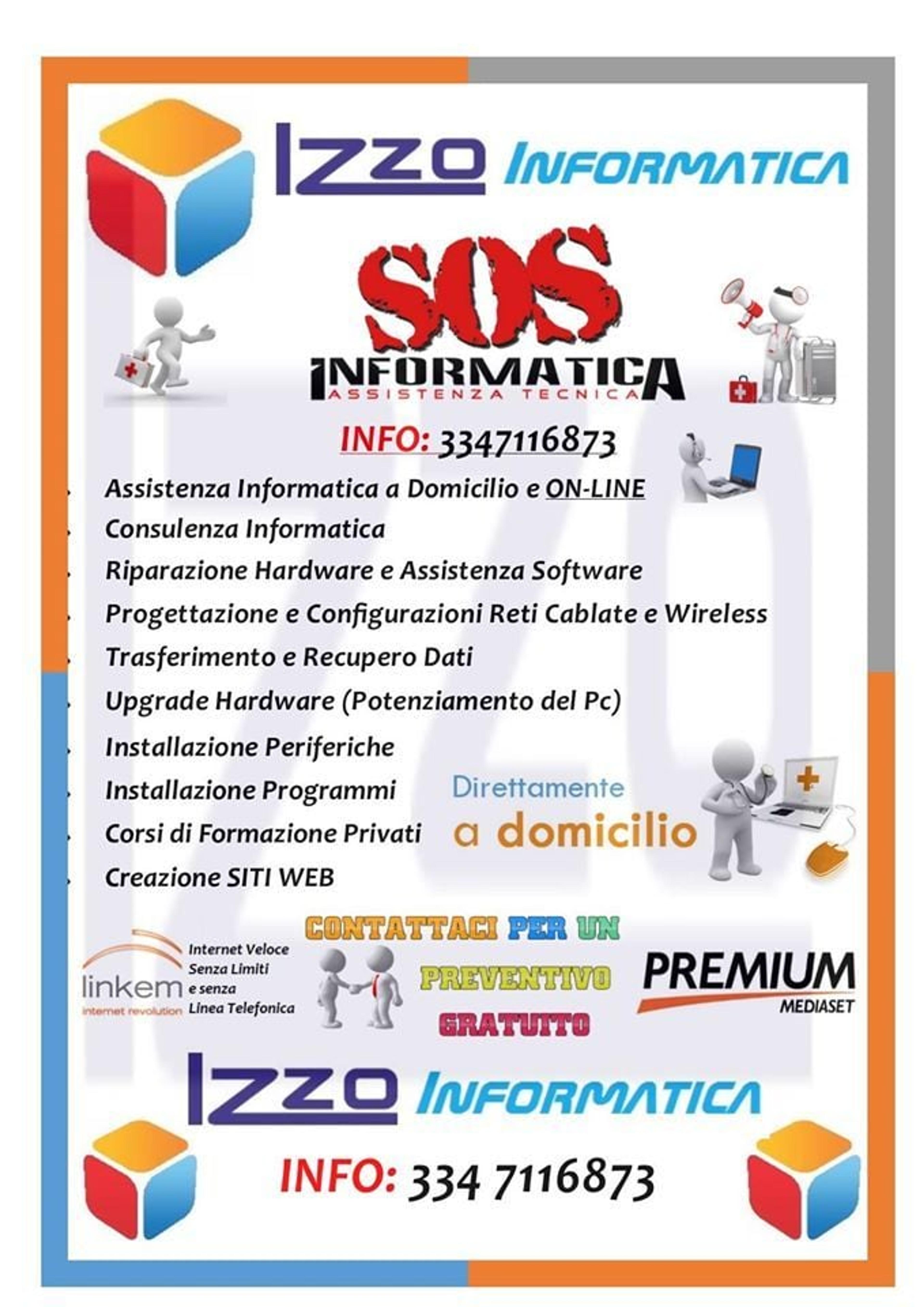 IZZO INFORMATICA

SOS

INFORMATICA
ASSISTENZA TECNICA

INFO: 3347116873

• Assistenza Informatica a Domicilio e ON-LINE
• Consulenza Informatica
• Riparazione Hardware e Assistenza Software
• Progettazione e Configurazioni Reti Cablate e Wireless
• Trasferimento e Recupero Dati
• Upgrade Hardware (Potenziamento del Pc)
• Installazione Periferiche
• Installazione Programmi
• Corsi di Formazione Privati
• Creazione SITI WEB

Direttamente
a domicilio

linkem
internet revolution

Internet Veloce
Senza Limiti
e senza
Linea Telefonica

CONTATTACI PER UN
PREVENTIVO
GRATUITO

PREMIUM
MEDIASET

IZZO INFORMATICA

INFO: 334 7116873

IZZO